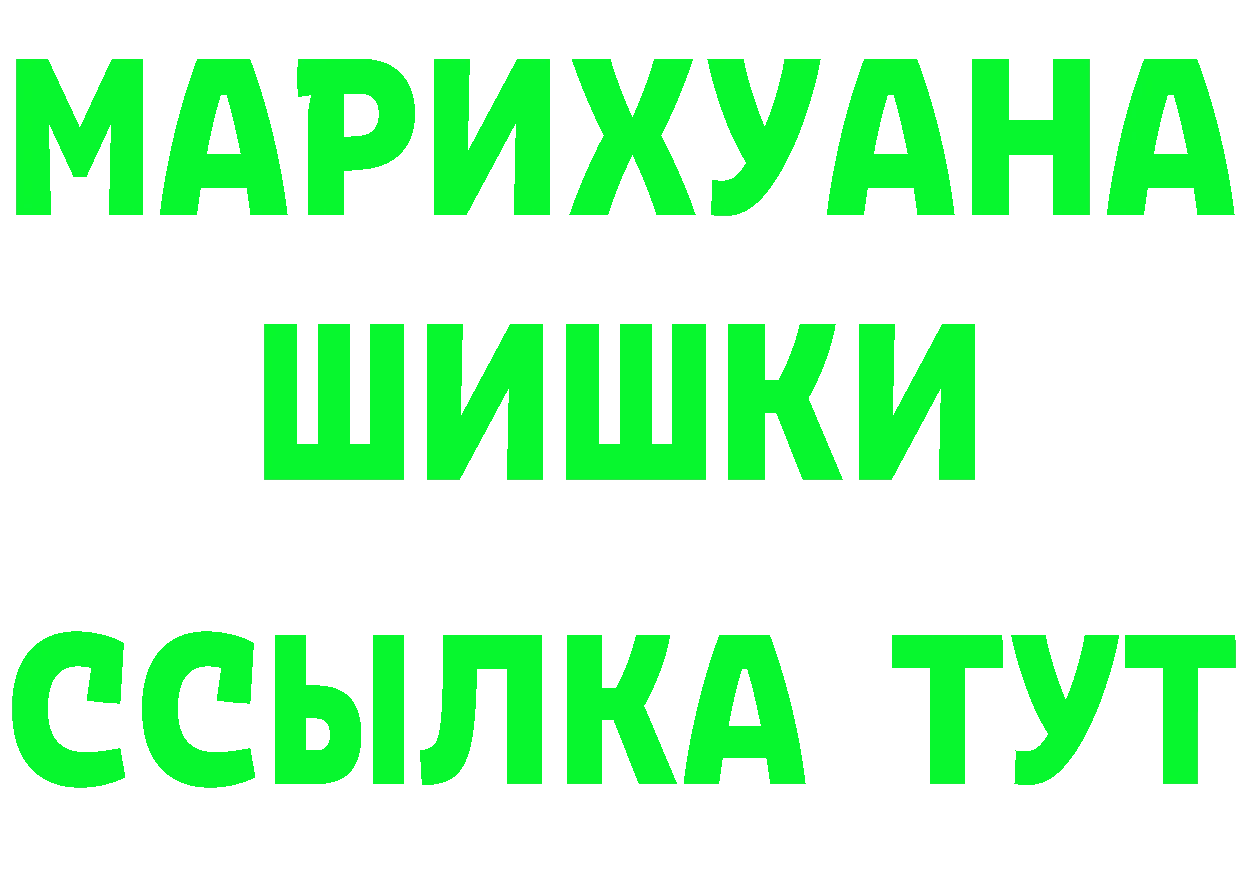 МАРИХУАНА
ШИШКИ
ССЫЛКА ТУТ